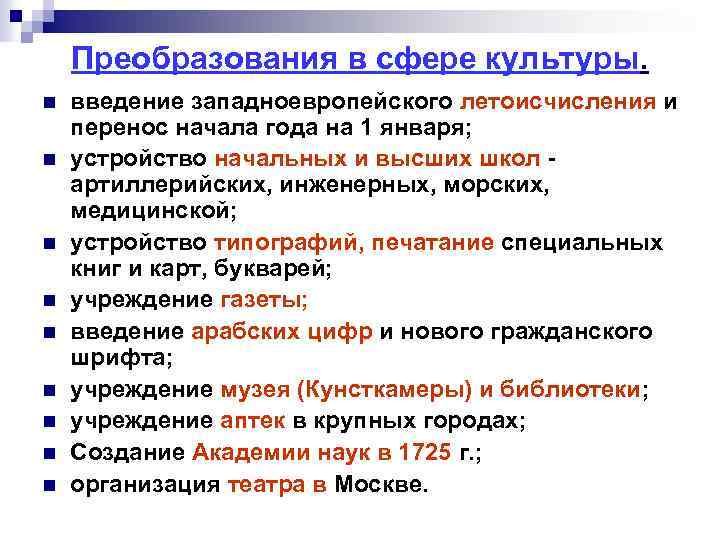 Преобразования в сфере культуры.

- введение западноевропейского летоисчисления и перенос начала года на 1 января;
- устройство начальных и высших школ - артиллерийских, инженерных, морских, медицинской;
- устройство типографий, печатание специальных книг и карт, букварей;
- учреждение газеты;
- введение арабских цифр и нового гражданского шрифта;
- учреждение музея (Кунсткамеры) и библиотеки;
- учреждение аптек в крупных городах;
- Создание Академии наук в 1725 г.;
- организация театра в Москве.